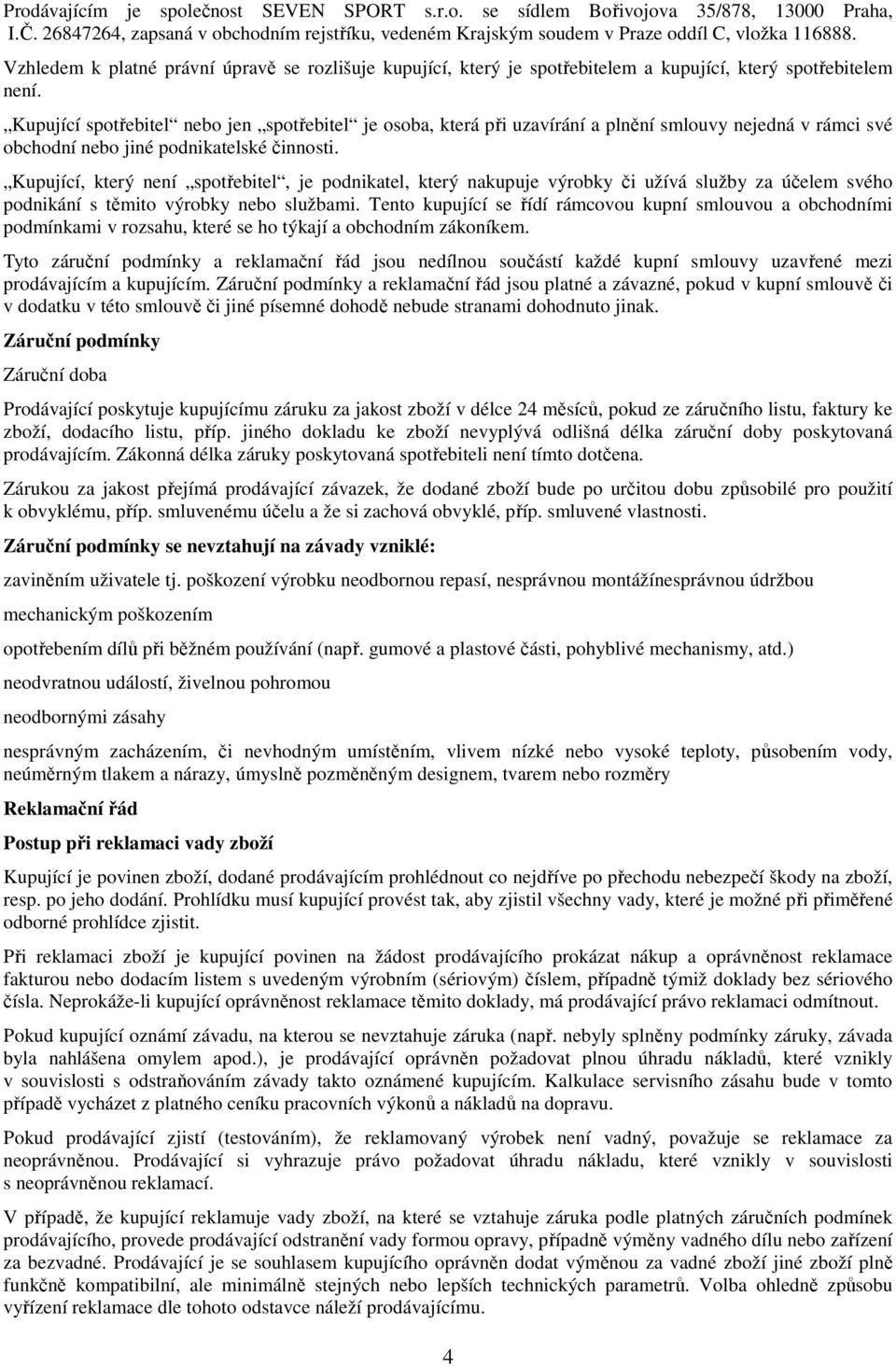 Prodávajícím je společnost SEVEN SPORT s.r.o. se sídlem Bořivojova 35/878, 13000 Praha, I.Č. 26847264, zapsaná v obchodním rejstříku, vedeném Krajským soudem v Praze oddíl C, vložka 116888.

Vzhledem k platné právní úpravě se rozlišuje kupující, který je spotřebitelem a kupující, který spotřebitelem není.

„Kupující spotřebitel“ nebo jen „spotřebitel“ je osoba, která při uzavírání a plnění smlouvy nejedná v rámci své obchodní nebo jiné podnikatelské činnosti.

„Kupující, který není „spotřebitel“, je podnikatel, který nakupuje výrobky či užívá služby za účelem svého podnikání s těmito výrobky nebo službami. Tento kupující se řídí rámcovou kupní smlouvou a obchodními podmínkami v rozsahu, které se ho týkají a obchodním zákoníkem.

Tyto záruční podmínky a reklamační řád jsou nedílnou součástí každé kupní smlouvy uzavřené mezi prodávajícím a kupujícím. Záruční podmínky a reklamační řád jsou platné a závazné, pokud v kupní smlouvě či v dodatku v této smlouvě či jiné písemné dohodě nebude stranami dohodnuto jinak.

Záruční podmínky

Záruční doba

Prodávající poskytuje kupujícímu záruku za jakost zboží v délce 24 měsíců, pokud ze záručního listu, faktury ke zboží, dodacího listu, příp. jiného dokladu ke zboží nevyplývá odlišná délka záruční doby poskytovaná prodávajícím. Zákonná délka záruky poskytovaná spotřebiteli není tímto dotčena.

Zárukou za jakost přejímá prodávající závazek, že dodané zboží bude po určitou dobu způsobilé pro použití k obvyklému, příp. smluvenému účelu a že si zachová obvyklé, příp. smluvené vlastnosti.

Záruční podmínky se nevztahují na závady vzniklé:

zaviněním uživatele tj. poškození výrobku neodbornou repasí, nesprávnou montážínesprávnou údržbou

mechanickým poškozením

opotřebením dílů při běžném používání (např. gumové a plastové části, pohyblivé mechanismy, atd.)

neodvratnou událostí, živelnou pohromou

neodbornými zásahy

nesprávným zacházením, či nevhodným umístěním, vlivem nízké nebo vysoké teploty, působením vody, neúměrným tlakem a nárazy, úmyslně pozměněným designem, tvarem nebo rozměry

Reklamační řád

Postup při reklamaci vady zboží

Kupující je povinen zboží, dodané prodávajícím prohlédnout co nejdříve po přechodu nebezpečí škody na zboží, resp. po jeho dodání. Prohlídku musí kupující provést tak, aby zjistil všechny vady, které je možné při přiměřené odborné prohlídce zjistit.

Při reklamaci zboží je kupující povinen na žádost prodávajícího prokázat nákup a oprávněnost reklamace fakturou nebo dodacím listem s uvedeným výrobním (sériovým) číslem, případně týmiž doklady bez sériového čísla. Neprokáže-li kupující oprávněnost reklamace těmito doklady, má prodávající právo reklamaci odmítnout.

Pokud kupující oznámí závadu, na kterou se nevztahuje záruka (např. nebyly splněny podmínky záruky, závada byla nahlášena omylem apod.), je prodávající oprávněn požadovat plnou úhradu nákladů, které vznikly v souvislosti s odstraňováním závady takto oznámené kupujícím. Kalkulace servisního zásahu bude v tomto případě vycházet z platného ceníku pracovních výkonů a nákladů na dopravu.

Pokud prodávající zjistí (testováním), že reklamovaný výrobek není vadný, považuje se reklamace za neoprávněnou. Prodávající si vyhrazuje právo požadovat úhradu nákladu, které vznikly v souvislosti s neoprávněnou reklamací.

V případě, že kupující reklamuje vady zboží, na které se vztahuje záruka podle platných záručních podmínek prodávajícího, provede prodávající odstranění vady formou opravy, případně výměny vadného dílu nebo zařízení za bezvadné. Prodávající je se souhlasem kupujícího oprávněn dodat výměnou za vadné zboží jiné zboží plně funkčně kompatibilní, ale minimálně stejných nebo lepších technických parametrů. Volba ohledně způsobu vyřízení reklamace dle tohoto odstavce náleží prodávajícímu.

4